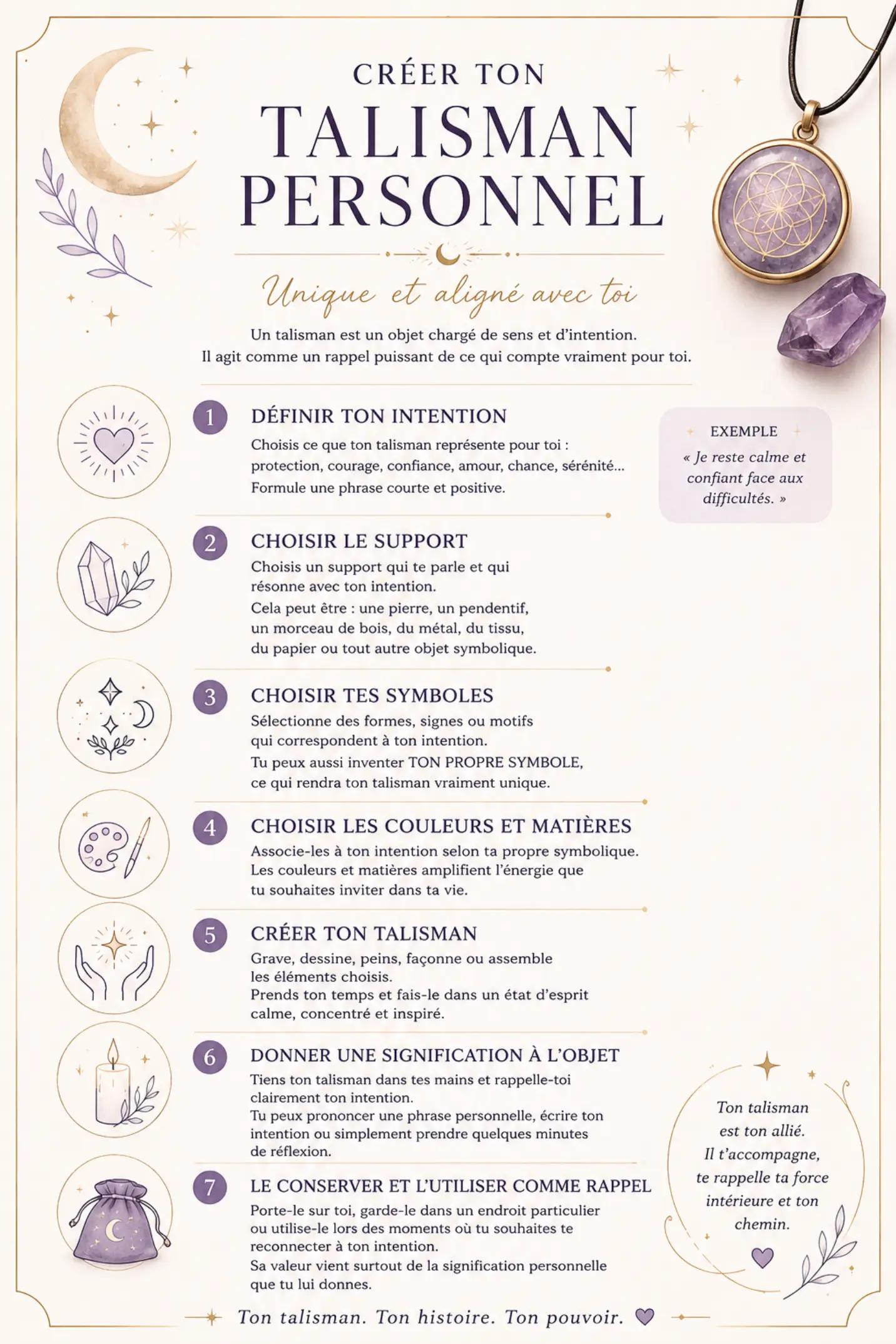 CRÉER TON
TALISMAN
PERSONNEL

Unique et aligné avec toi

Un talisman est un objet chargé de sens et d'intention.
Il agit comme un rappel puissant de ce qui compte vraiment pour toi.

1 DÉFINIR TON INTENTION
Choisis ce que ton talisman représente pour toi : protection, courage, confiance, amour, chance, sérénité... Formule une phrase courte et positive.

EXEMPLE
« Je reste calme et confiant face aux difficultés. »

2 CHOISIR LE SUPPORT
Choisis un support qui te parle et qui résonne avec ton intention.
Cela peut être : une pierre, un pendentif, un morceau de bois, du métal, du tissu, du papier ou tout autre objet symbolique.

3 CHOISIR TES SYMBOLES
Sélectionne des formes, signes ou motifs qui correspondent à ton intention.
Tu peux aussi inventer TON PROPRE SYMBOLE, ce qui rendra ton talisman vraiment unique.

4 CHOISIR LES COULEURS ET MATIÈRES
Associe-les à ton intention selon ta propre symbolique.
Les couleurs et matières amplifient l'énergie que tu souhaites inviter dans ta vie.

5 CRÉER TON TALISMAN
Grave, dessine, peins, façonne ou assemble les éléments choisis.
Prends ton temps et fais-le dans un état d'esprit calme, concentré et inspiré.

6 DONNER UNE SIGNIFICATION À L'OBJET
Tiens ton talisman dans tes mains et rappelle-toi clairement ton intention.
Tu peux prononcer une phrase personnelle, écrire ton intention ou simplement prendre quelques minutes de réflexion.

7 LE CONSERVER ET L'UTILISER COMME RAPPEL
Porte-le sur toi, garde-le dans un endroit particulier ou utilise-le lors des moments où tu souhaites te reconnecter à ton intention.
Sa valeur vient surtout de la signification personnelle que tu lui donnes.

Ton talisman est ton allié. Il t'accompagne, te rappelle ta force intérieure et ton chemin.

Ton talisman. Ton histoire. Ton pouvoir.